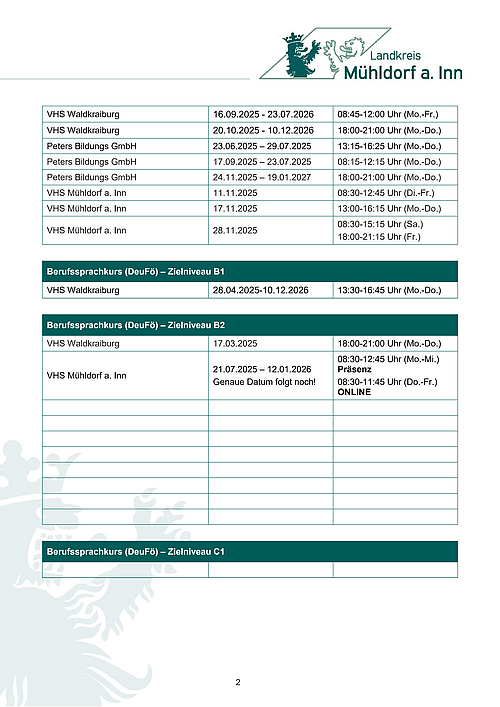 Landkreis
Mühldorf a. Inn

| | | |
|---|---|---|
| VHS Waldkraiburg | 16.09.2025 - 23.07.2026 | 08:45-12:00 Uhr (Mo.-Fr.) |
| VHS Waldkraiburg | 20.10.2025 - 10.12.2026 | 18:00-21:00 Uhr (Mo.-Do.) |
| Peters Bildungs GmbH | 23.06.2025 – 29.07.2025 | 13:15-16:25 Uhr (Mo.-Do.) |
| Peters Bildungs GmbH | 17.09.2025 – 23.07.2025 | 08:15-12:15 Uhr (Mo.-Do.) |
| Peters Bildungs GmbH | 24.11.2025 – 19.01.2027 | 18:00-21:00 Uhr (Mo.-Do.) |
| VHS Mühldorf a. Inn | 11.11.2025 | 08:30-12:45 Uhr (Di.-Fr.) |
| VHS Mühldorf a. Inn | 17.11.2025 | 13:00-16:15 Uhr (Mo.-Do.) |
| VHS Mühldorf a. Inn | 28.11.2025 | 08:30-15:15 Uhr (Sa.) 18:00-21:15 Uhr (Fr.) |

| Berufssprachkurs (DeuFö) – Zielniveau B1 | | |
|---|---|---|
| VHS Waldkraiburg | 28.04.2025-10.12.2026 | 13:30-16:45 Uhr (Mo.-Do.) |

| Berufssprachkurs (DeuFö) – Zielniveau B2 | | |
|---|---|---|
| VHS Waldkraiburg | 17.03.2025 | 18:00-21:00 Uhr (Mo.-Do.) |
| VHS Mühldorf a. Inn | 21.07.2025 – 12.01.2026 Genaue Datum folgt noch! | 08:30-12:45 Uhr (Mo.-Mi.) Präsenz 08:30-11:45 Uhr (Do.-Fr.) ONLINE |
| | | |
| | | |
| | | |
| | | |
| | | |
| | | |
| | | |
| | | |

| Berufssprachkurs (DeuFö) – Zielniveau C1 | | |
|---|---|---|
| | | |

2